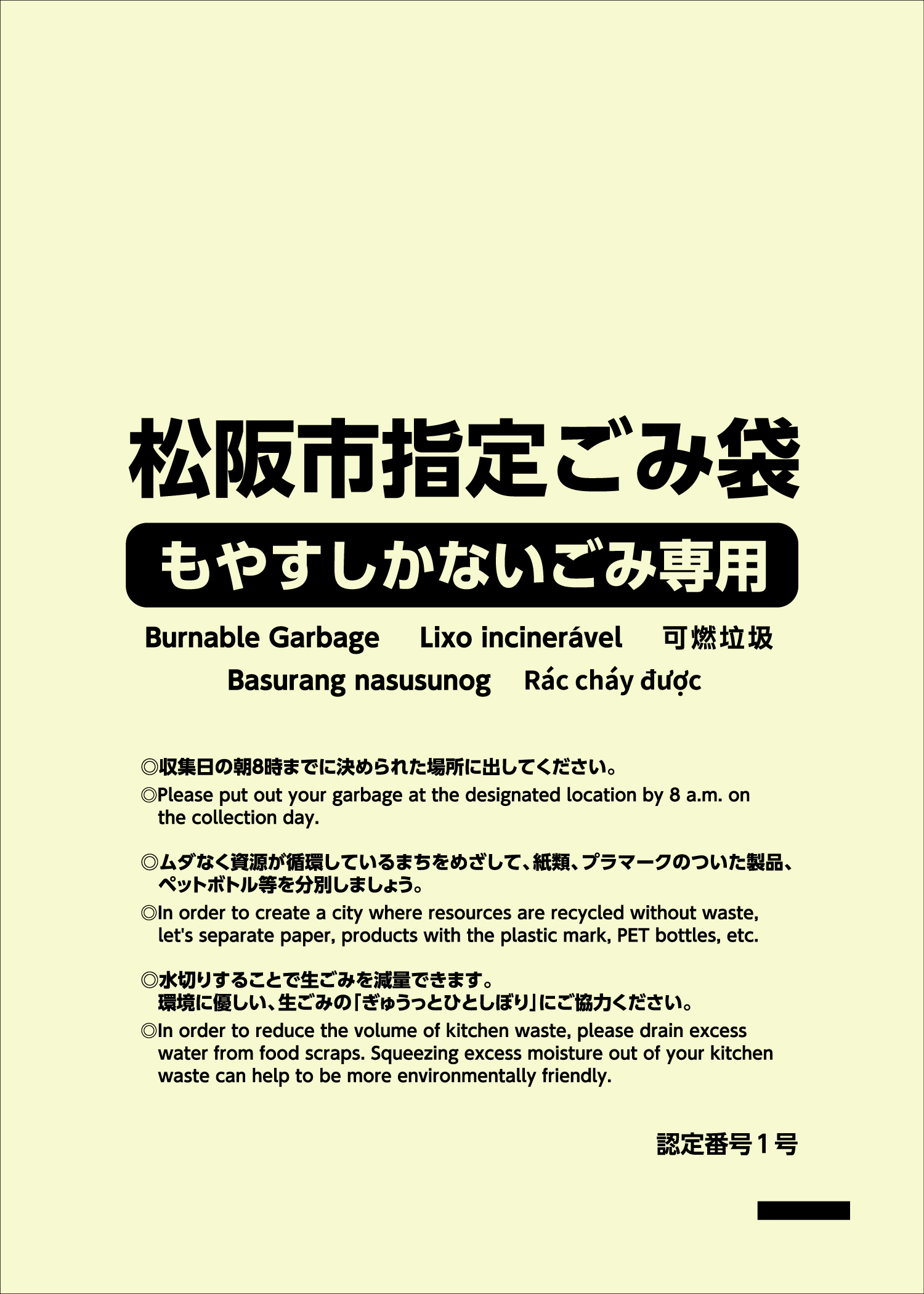 松阪市指定ごみ袋

もやすしかないごみ専用

Burnable Garbage Lixo incinerável 可燃垃圾

Basurang nasusunog Rác cháy được

◎収集日の朝8時までに決められた場所に出してください。

◎Please put out your garbage at the designated location by 8 a.m. on the collection day.

◎ムダなく資源が循環しているまちをめざして、紙類、プラマークのついた製品、ペットボトル等を分別しましょう。

◎In order to create a city where resources are recycled without waste, let's separate paper, products with the plastic mark, PET bottles, etc.

◎水切りすることで生ごみを減量できます。
環境に優しい、生ごみの「ぎゅうっとひとしぼり」にご協力ください。

◎In order to reduce the volume of kitchen waste, please drain excess water from food scraps. Squeezing excess moisture out of your kitchen waste can help to be more environmentally friendly.

認定番号1号